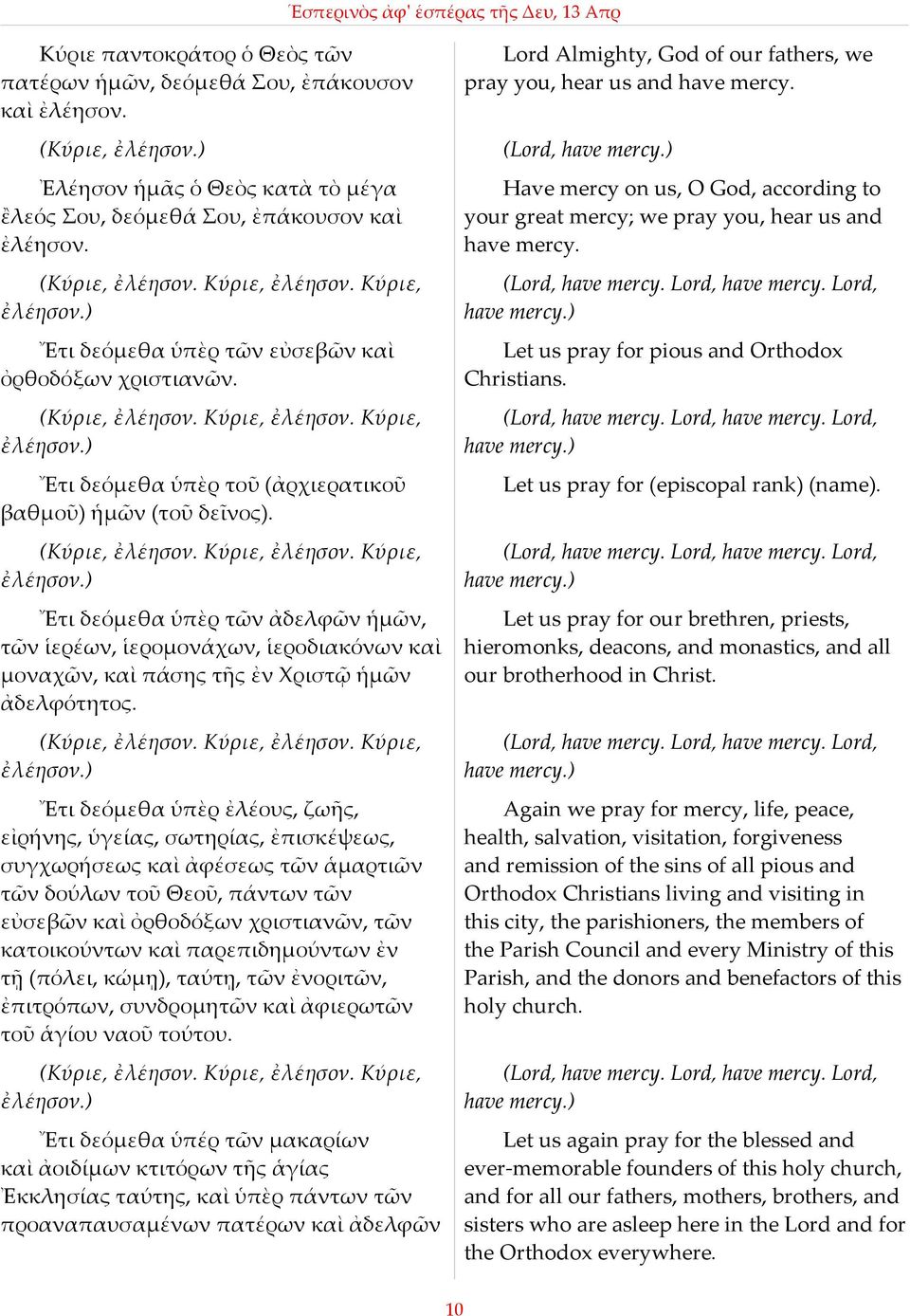 Ἑσπερινὸς ἀφ' ἑσπέρας τῆς Δευ, 13 Απρ

Κύριε παντοκράτορ ὁ Θεὸς τῶν πατέρων ἡμῶν, δεόμεθά Σου, ἐπάκουσον καὶ ἐλέησον.

(Κύριε, ἐλέησον.)

Ἐλέησον ἡμᾶς ὁ Θεὸς κατὰ τὸ μέγα ἔλεός Σου, δεόμεθά Σου, ἐπάκουσον καὶ ἐλέησον.

(Κύριε, ἐλέησον. Κύριε, ἐλέησον. Κύριε, ἐλέησον.)

Ἔτι δεόμεθα ὑπὲρ τῶν εὐσεβῶν καὶ ὀρθοδόξων χριστιανῶν.

(Κύριε, ἐλέησον. Κύριε, ἐλέησον. Κύριε, ἐλέησον.)

Ἔτι δεόμεθα ὑπὲρ τοῦ (ἀρχιερατικοῦ βαθμοῦ) ἡμῶν (τοῦ δεῖνος).

(Κύριε, ἐλέησον. Κύριε, ἐλέησον. Κύριε, ἐλέησον.)

Ἔτι δεόμεθα ὑπὲρ τῶν ἀδελφῶν ἡμῶν, τῶν ἱερέων, ἱερομονάχων, ἱεροδιακόνων καὶ μοναχῶν, καὶ πάσης τῆς ἐν Χριστῷ ἡμῶν ἀδελφότητος.

(Κύριε, ἐλέησον. Κύριε, ἐλέησον. Κύριε, ἐλέησον.)

Ἔτι δεόμεθα ὑπὲρ ἐλέους, ζωῆς, εἰρήνης, ὑγείας, σωτηρίας, ἐπισκέψεως, συγχωρήσεως καὶ ἀφέσεως τῶν ἁμαρτιῶν τῶν δούλων τοῦ Θεοῦ, πάντων τῶν εὐσεβῶν καὶ ὀρθοδόξων χριστιανῶν, τῶν κατοικούντων καὶ παρεπιδημούντων ἐν τῇ (πόλει, κώμῃ), ταύτῃ, τῶν ἐνοριτῶν, ἐπιτρόπων, συνδρομητῶν καὶ ἀφιερωτῶν τοῦ ἁγίου ναοῦ τούτου.

(Κύριε, ἐλέησον. Κύριε, ἐλέησον. Κύριε, ἐλέησον.)

Ἔτι δεόμεθα ὑπέρ τῶν μακαρίων καὶ ἀοιδίμων κτιτόρων τῆς ἁγίας Ἐκκλησίας ταύτης, καὶ ὑπὲρ πάντων τῶν προαναπαυσαμένων πατέρων καὶ ἀδελφῶν

Lord Almighty, God of our fathers, we pray you, hear us and have mercy.

(Lord, have mercy.)

Have mercy on us, O God, according to your great mercy; we pray you, hear us and have mercy.

(Lord, have mercy. Lord, have mercy. Lord, have mercy.)

Let us pray for pious and Orthodox Christians.

(Lord, have mercy. Lord, have mercy. Lord, have mercy.)

Let us pray for (episcopal rank) (name).

(Lord, have mercy. Lord, have mercy. Lord, have mercy.)

Let us pray for our brethren, priests, hieromonks, deacons, and monastics, and all our brotherhood in Christ.

(Lord, have mercy. Lord, have mercy. Lord, have mercy.)

Again we pray for mercy, life, peace, health, salvation, visitation, forgiveness and remission of the sins of all pious and Orthodox Christians living and visiting in this city, the parishioners, the members of the Parish Council and every Ministry of this Parish, and the donors and benefactors of this holy church.

(Lord, have mercy. Lord, have mercy. Lord, have mercy.)

Let us again pray for the blessed and ever-memorable founders of this holy church, and for all our fathers, mothers, brothers, and sisters who are asleep here in the Lord and for the Orthodox everywhere.

10